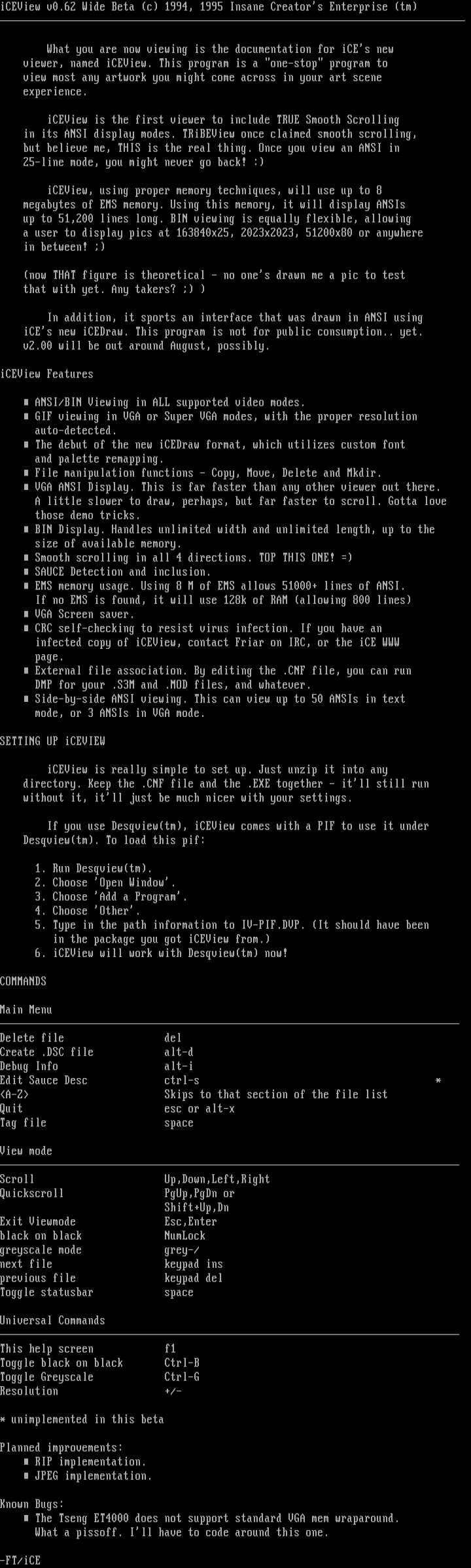 iCEView v0.62 Wide Beta (c) 1994, 1995 Insane Creator's Enterprise (tm)

What you are now viewing is the documentation for iCE's new viewer, named iCEView. This program is a "one-stop" program to view most any artwork you might come across in your art scene experience.

iCEView is the first viewer to include TRUE Smooth Scrolling in its ANSI display modes. TRiBEView once claimed smooth scrolling, but believe me, THIS is the real thing. Once you view an ANSI in 25-line mode, you might never go back! :)

iCEView, using proper memory techniques, will use up to 8 megabytes of EMS memory. Using this memory, it will display ANSIs up to 51,200 lines long. BIN viewing is equally flexible, allowing a user to display pics at 163840x25, 2023x2023, 51200x80 or anywhere in between! ;)

(now THAT figure is theoretical - no one's drawn me a pic to test that with yet. Any takers? ;) )

In addition, it sports an interface that was drawn in ANSI using iCE's new iCEDraw. This program is not for public consumption.. yet. v2.00 will be out around August, possibly.

iCEView Features

■ ANSI/BIN Viewing in ALL supported video modes.
■ GIF viewing in VGA or Super VGA modes, with the proper resolution auto-detected.
■ The debut of the new iCEDraw format, which utilizes custom font and palette remapping.
■ File manipulation functions - Copy, Move, Delete and Mkdir.
■ VGA ANSI Display. This is far faster than any other viewer out there. A little slower to draw, perhaps, but far faster to scroll. Gotta love those demo tricks.
■ BIN Display. Handles unlimited width and unlimited length, up to the size of available memory.
■ Smooth scrolling in all 4 directions. TOP THIS ONE! =)
■ SAUCE Detection and inclusion.
■ EMS memory usage. Using 8 M of EMS allows 51000+ lines of ANSI. If no EMS is found, it will use 128k of RAM (allowing 800 lines)
■ VGA Screen saver.
■ CRC self-checking to resist virus infection. If you have an infected copy of iCEView, contact Friar on IRC, or the iCE WWW page.
■ External file association. By editing the .CNF file, you can run DMP for your .S3M and .MOD files, and whatever.
■ Side-by-side ANSI viewing. This can view up to 50 ANSIs in text mode, or 3 ANSIs in VGA mode.

SETTING UP iCEVIEW

iCEView is really simple to set up. Just unzip it into any directory. Keep the .CNF file and the .EXE together - it'll still run without it, it'll just be much nicer with your settings.

If you use Desqview(tm), iCEView comes with a PIF to use it under Desqview(tm). To load this pif:

1. Run Desqview(tm).
2. Choose 'Open Window'.
3. Choose 'Add a Program'.
4. Choose 'Other'.
5. Type in the path information to IV-PIF.DVP. (It should have been in the package you got iCEView from.)
6. iCEView will work with Desqview(tm) now!

COMMANDS

Main Menu

| | | |
|---|---|---|
| Delete file | del | |
| Create .DSC file | alt-d | |
| Debug Info | alt-i | |
| Edit Sauce Desc | ctrl-s | * |
| <A-Z> | Skips to that section of the file list | |
| Quit | esc or alt-x | |
| Tag file | space | |

View mode

| | |
|---|---|
| Scroll | Up,Down,Left,Right |
| Quickscroll | PgUp,PgDn or Shift+Up,Dn |
| Exit Viewmode | Esc,Enter |
| black on black | NumLock |
| greyscale mode | grey-/ |
| next file | keypad ins |
| previous file | keypad del |
| Toggle statusbar | space |

Universal Commands

| | |
|---|---|
| This help screen | f1 |
| Toggle black on black | Ctrl-B |
| Toggle Greyscale | Ctrl-G |
| Resolution | +/- |

* unimplemented in this beta

Planned improvements:
■ RIP implementation.
■ JPEG implementation.

Known Bugs:
■ The Tseng ET4000 does not support standard VGA mem wraparound. What a pissoff. I'll have to code around this one.

-FT/iCE